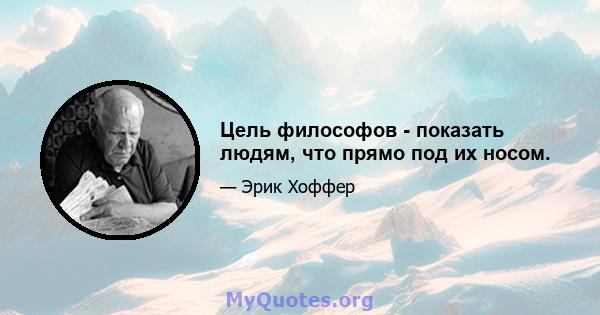 Цель философов - показать людям, что прямо под их носом.

— Эрик Хоффер

MyQuotes.org